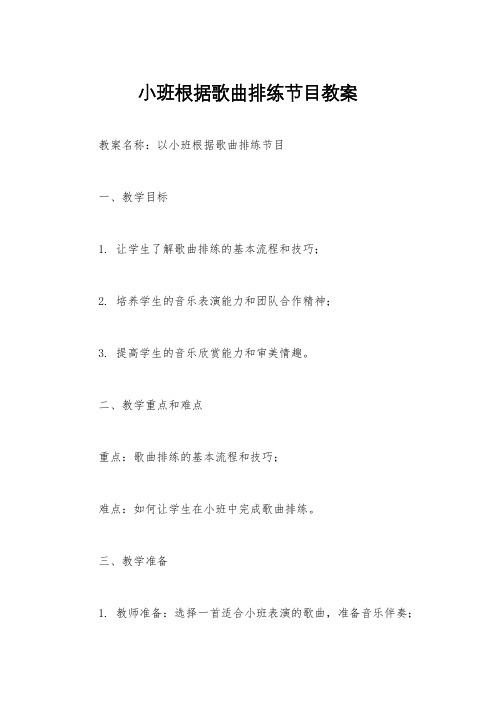 小班根据歌曲排练节目教案

教案名称：以小班根据歌曲排练节目

一、教学目标

1. 让学生了解歌曲排练的基本流程和技巧；

2. 培养学生的音乐表演能力和团队合作精神；

3. 提高学生的音乐欣赏能力和审美情趣。

二、教学重点和难点

重点：歌曲排练的基本流程和技巧；

难点：如何让学生在小班中完成歌曲排练。

三、教学准备

1. 教师准备：选择一首适合小班表演的歌曲，准备音乐伴奏；